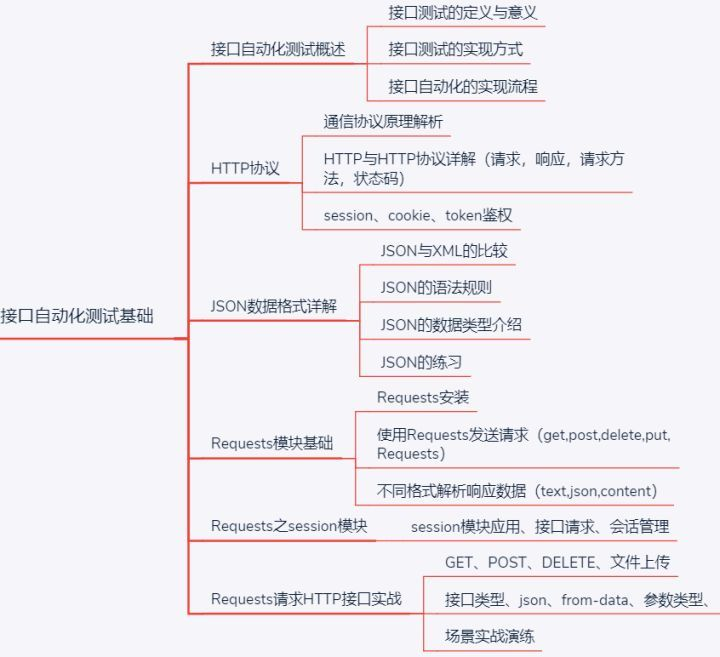 接口自动化测试基础

接口自动化测试概述

接口测试的定义与意义

接口测试的实现方式

接口自动化的实现流程

HTTP协议

通信协议原理解析

HTTP与HTTP协议详解（请求，响应，请求方法，状态码）

session、cookie、token鉴权

JSON数据格式详解

JSON与XML的比较

JSON的语法规则

JSON的数据类型介绍

JSON的练习

Requests模块基础

Requests安装

使用Requests发送请求（get,post,delete,put,Requests）

不同格式解析响应数据（text,json,content）

Requests之session模块

session模块应用、接口请求、会话管理

Requests请求HTTP接口实战

GET、POST、DELETE、文件上传

接口类型、json、from-data、参数类型、

场景实战演练